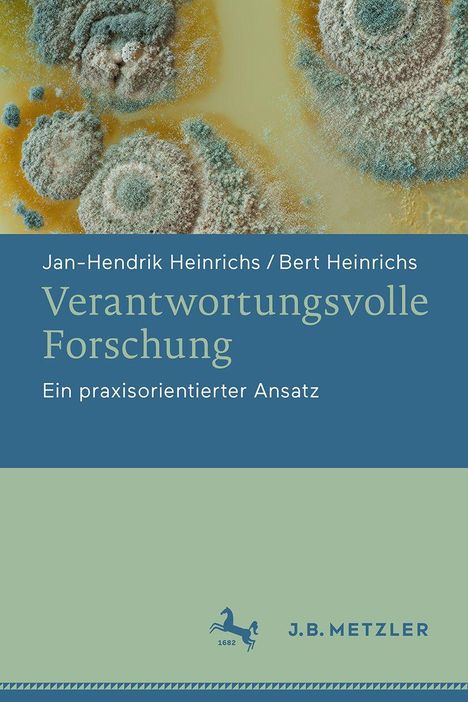 Jan-Hendrik Heinrichs / Bert Heinrichs

Verantwortungsvolle Forschung

Ein praxisorientierter Ansatz

1682

J.B. METZLER